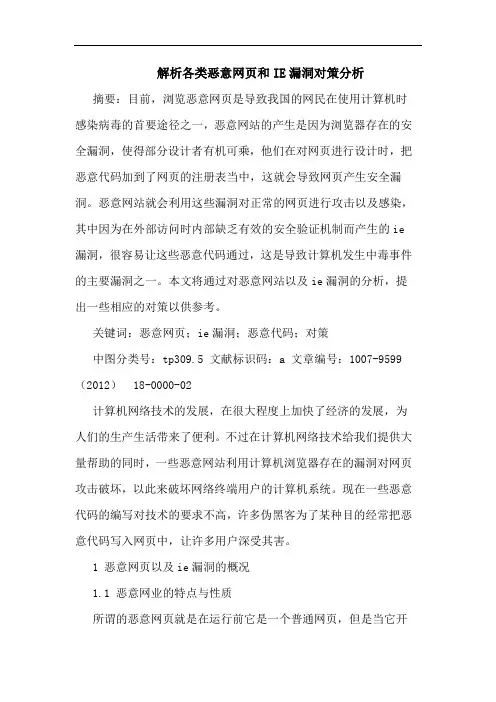 解析各类恶意网页和IE漏洞对策分析

摘要：目前，浏览恶意网页是导致我国的网民在使用计算机时感染病毒的首要途径之一，恶意网站的产生是因为浏览器存在的安全漏洞，使得部分设计者有机可乘，他们在对网页进行设计时，把恶意代码加到了网页的注册表当中，这就会导致网页产生安全漏洞。恶意网站就会利用这些漏洞对正常的网页进行攻击以及感染，其中因为在外部访问时内部缺乏有效的安全验证机制而产生的ie漏洞，很容易让这些恶意代码通过，这是导致计算机发生中毒事件的主要漏洞之一。本文将通过对恶意网站以及ie漏洞的分析，提出一些相应的对策以供参考。

关键词：恶意网页；ie漏洞；恶意代码；对策

中图分类号：tp309.5 文献标识码：a 文章编号：1007-9599（2012） 18-0000-02

计算机网络技术的发展，在很大程度上加快了经济的发展，为人们的生产生活带来了便利。不过在计算机网络技术给我们提供大量帮助的同时，一些恶意网站利用计算机浏览器存在的漏洞对网页攻击破坏，以此来破坏网络终端用户的计算机系统。现在一些恶意代码的编写对技术的要求不高，许多伪黑客为了某种目的经常把恶意代码写入网页中，让许多用户深受其害。

1 恶意网页以及ie漏洞的概况

1.1 恶意网业的特点与性质

所谓的恶意网页就是在运行前它是一个普通网页，但是当它开